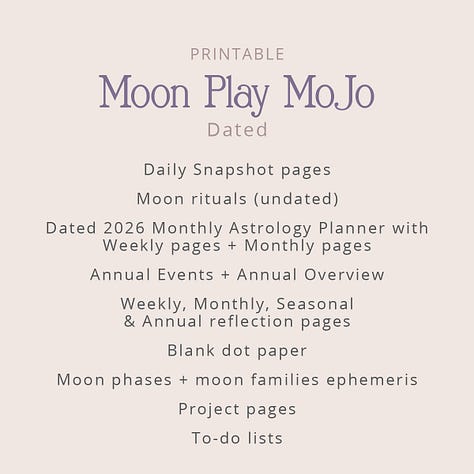 PRINTABLE

Moon Play MoJo

Dated

Daily Snapshot pages

Moon rituals (undated)

Dated 2026 Monthly Astrology Planner with Weekly pages + Monthly pages

Annual Events + Annual Overview

Weekly, Monthly, Seasonal & Annual reflection pages

Blank dot paper

Moon phases + moon families ephemeris

Project pages

To-do lists